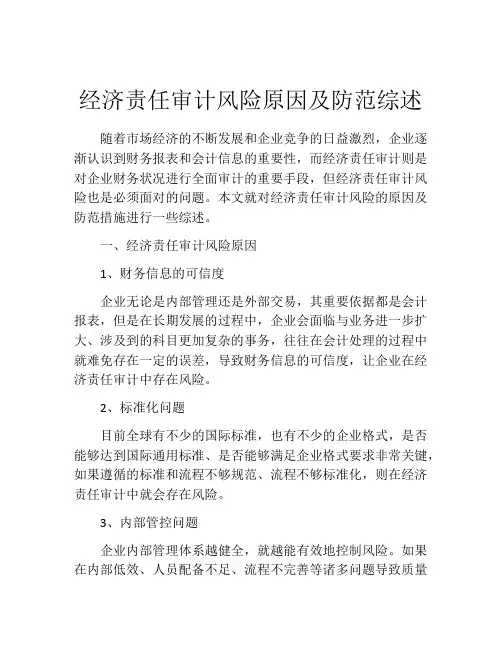 经济责任审计风险原因及防范综述

随着市场经济的不断发展和企业竞争的日益激烈，企业逐渐认识到财务报表和会计信息的重要性，而经济责任审计则是对企业财务状况进行全面审计的重要手段，但经济责任审计风险也是必须面对的问题。本文就对经济责任审计风险的原因及防范措施进行一些综述。

一、经济责任审计风险原因

1、财务信息的可信度

企业无论是内部管理还是外部交易，其重要依据都是会计报表，但是在长期发展的过程中，企业会面临与业务进一步扩大、涉及到的科目更加复杂的事务，往往在会计处理的过程中就难免存在一定的误差，导致财务信息的可信度，让企业在经济责任审计中存在风险。

2、标准化问题

目前全球有不少的国际标准，也有不少的企业格式，是否能够达到国际通用标准、是否能够满足企业格式要求非常关键，如果遵循的标准和流程不够规范、流程不够标准化，则在经济责任审计中就会存在风险。

3、内部管控问题

企业内部管理体系越健全，就越能有效地控制风险。如果在内部低效、人员配备不足、流程不完善等诸多问题导致质量